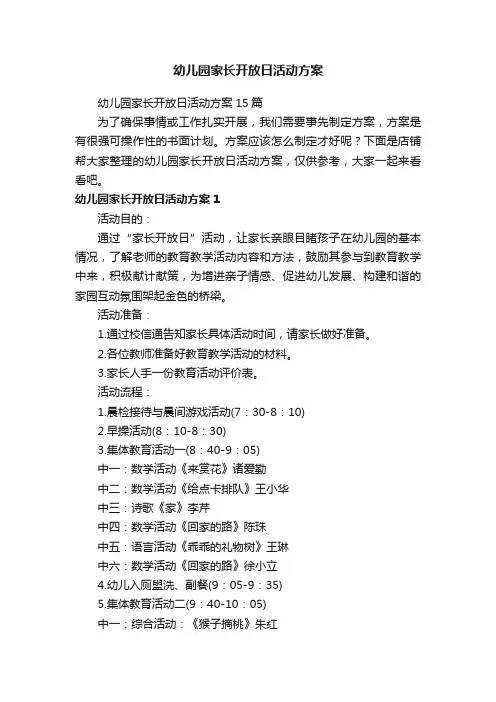 幼儿园家长开放日活动方案

幼儿园家长开放日活动方案15篇

为了确保事情或工作扎实开展，我们需要事先制定方案，方案是有很强可操作性的书面计划。方案应该怎么制定才好呢？下面是店铺帮大家整理的幼儿园家长开放日活动方案，仅供参考，大家一起来看看吧。

幼儿园家长开放日活动方案1

活动目的：

通过“家长开放日”活动，让家长亲眼目睹孩子在幼儿园的基本情况，了解老师的教育教学活动内容和方法，鼓励其参与到教育教学中来，积极献计献策，为增进亲子情感、促进幼儿发展、构建和谐的家园互动氛围架起金色的桥梁。

活动准备：

1.通过校信通告知家长具体活动时间，请家长做好准备。

2.各位教师准备好教育教学活动的材料。

3.家长人手一份教育活动评价表。

活动流程：

1.晨检接待与晨间游戏活动(7：30-8：10)

2.早操活动(8：10-8：30)

3.集体教育活动一(8：40-9：05)

中一：数学活动《来赏花》诸爱勤

中二：数学活动《给点卡排队》王小华

中三：诗歌《家》李芹

中四：数学活动《回家的路》陈珠

中五：语言活动《乖乖的礼物树》王琳

中六：数学活动《回家的路》徐小立

4.幼儿入厕盥洗、副餐(9：05-9：35)

5.集体教育活动二(9：40-10：05)

中一：综合活动：《猴子摘桃》朱红